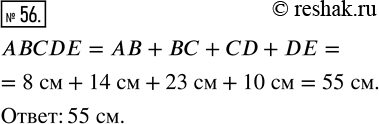 № 56.

© reshak.ru

$ABCDE = AB + BC + CD + DE =$

$= 8$ см $+ 14$ см $+ 23$ см $+ 10$ см $= 55$ см.

Ответ: 55 см.